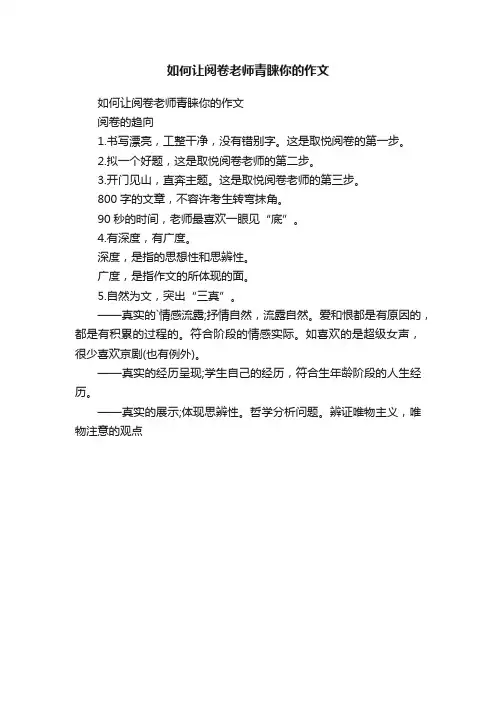 如何让阅卷老师青睐你的作文

如何让阅卷老师青睐你的作文

阅卷的趋向

1.书写漂亮，工整干净，没有错别字。这是取悦阅卷的第一步。

2.拟一个好题，这是取悦阅卷老师的第二步。

3.开门见山，直奔主题。这是取悦阅卷老师的第三步。

800 字的文章，不容许考生转弯抹角。

90 秒的时间，老师最喜欢一眼见“底”。

4.有深度，有广度。

深度，是指的思想性和思辨性。

广度，是指作文的所体现的面。

5.自然为文，突出“三真”。

——真实的`情感流露;抒情自然，流露自然。爱和恨都是有原因的，都是有积累的过程的。符合阶段的情感实际。如喜欢的是超级女声，很少喜欢京剧(也有例外)。

——真实的经历呈现;学生自己的经历，符合生年龄阶段的人生经历。

——真实的展示;体现思辨性。哲学分析问题。辨证唯物主义，唯物注意的观点